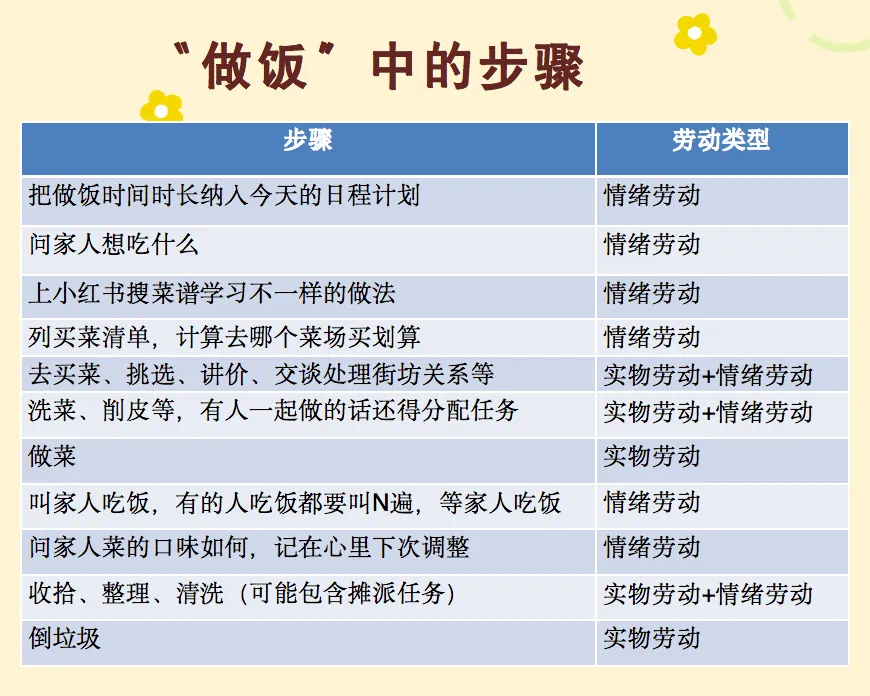 “做饭”中的步骤

| 步骤 | 劳动类型 |
|---|---|
| 把做饭时间时长纳入今天的日程计划 | 情绪劳动 |
| 问家人想吃什么 | 情绪劳动 |
| 上小红书搜菜谱学习不一样的做法 | 情绪劳动 |
| 列买菜清单，计算去哪个菜场买划算 | 情绪劳动 |
| 去买菜、挑选、讲价、交谈处理街坊关系等 | 实物劳动+情绪劳动 |
| 洗菜、削皮等，有人一起做的话还得分配任务 | 实物劳动+情绪劳动 |
| 做菜 | 实物劳动 |
| 叫家人吃饭，有的人吃饭都要叫N遍，等家人吃饭 | 情绪劳动 |
| 问家人菜的口味如何，记在心里下次调整 | 情绪劳动 |
| 收拾、整理、清洗（可能包含摊派任务） | 实物劳动+情绪劳动 |
| 倒垃圾 | 实物劳动 |